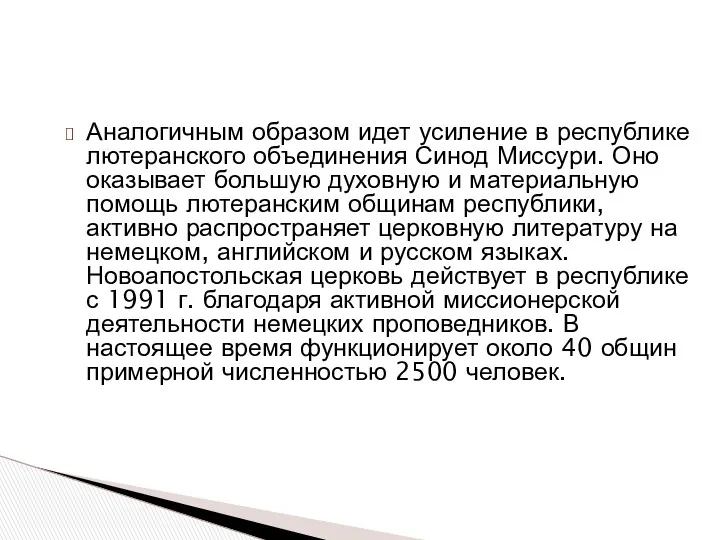 Аналогичным образом идет усиление в республике лютеранского объединения Синод Миссури. Оно оказывает большую духовную и материальную помощь лютеранским общинам республики, активно распространяет церковную литературу на немецком, английском и русском языках. Новоапостольская церковь действует в республике с 1991 г. благодаря активной миссионерской деятельности немецких проповедников. В настоящее время функционирует около 40 общин примерной численностью 2500 человек.